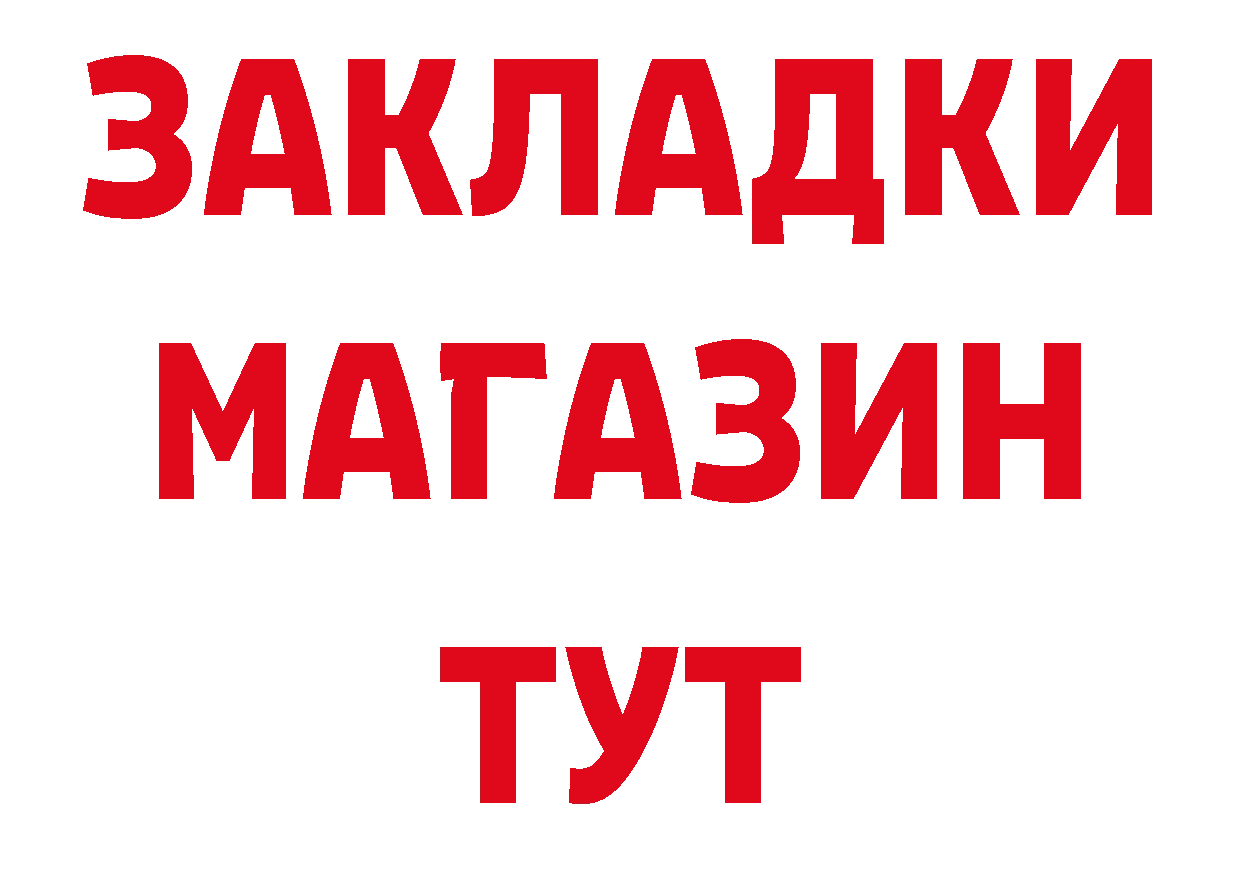 ЗАКЛАДКИ
МАГАЗИН
ТУТ